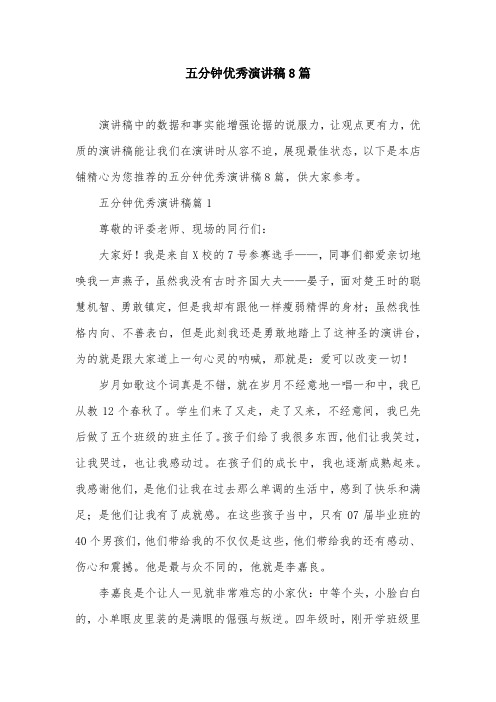 五分钟优秀演讲稿8篇

演讲稿中的数据和事实能增强论据的说服力，让观点更有力，优质的演讲稿能让我们在演讲时从容不迫，展现最佳状态，以下是本店铺精心为您推荐的五分钟优秀演讲稿8篇，供大家参考。

五分钟优秀演讲稿篇1

尊敬的评委老师、现场的同行们：

大家好！我是来自X校的7号参赛选手——，同事们都爱亲切地唤我一声燕子，虽然我没有古时齐国大夫——晏子，面对楚王时的聪慧机智、勇敢镇定，但是我却有跟他一样瘦弱精悍的身材；虽然我性格内向、不善表白，但是此刻我还是勇敢地踏上了这神圣的演讲台，为的就是跟大家道上一句心灵的呐喊，那就是：爱可以改变一切！

岁月如歌这个词真是不错，就在岁月不经意地一唱一和中，我已从教12个春秋了。学生们来了又走，走了又来，不经意间，我已先后做了五个班级的班主任了。孩子们给了我很多东西，他们让我笑过，让我哭过，也让我感动过。在孩子们的成长中，我也逐渐成熟起来。我感谢他们，是他们让我在过去那么单调的生活中，感到了快乐和满足；是他们让我有了成就感。在这些孩子当中，只有07届毕业班的40个男孩们，他们带给我的不仅仅是这些，他们带给我的还有感动、伤心和震撼。他是最与众不同的，他就是李嘉良。

李嘉良是个让人一见就非常难忘的小家伙：中等个头，小脸白白的，小单眼皮里装的是满眼的倔强与叛逆。四年级时，刚开学班级里